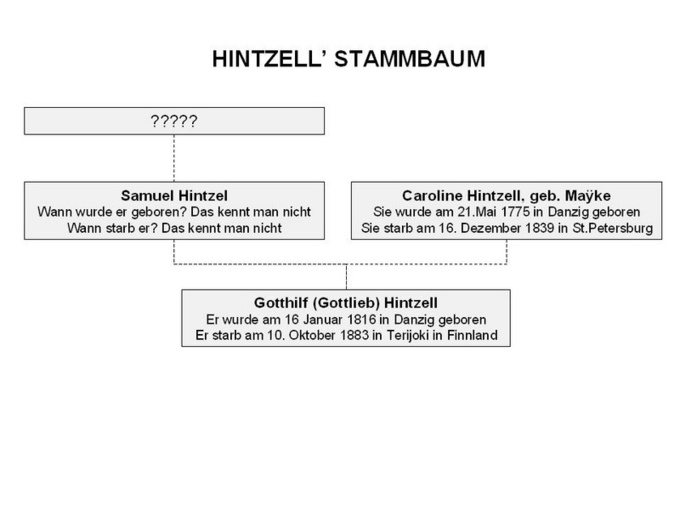 HINTZELL' STAMMBAUM

?????

Samuel Hintzel
Wann wurde er geboren? Das kennt man nicht
Wann starb er? Das kennt man nicht

Caroline Hintzell, geb. Maÿke
Sie wurde am 21.Mai 1775 in Danzig geboren
Sie starb am 16. Dezember 1839 in St.Petersburg

Gotthilf (Gottlieb) Hintzell
Er wurde am 16 Januar 1816 in Danzig geboren
Er starb am 10. Oktober 1883 in Terijoki in Finnland